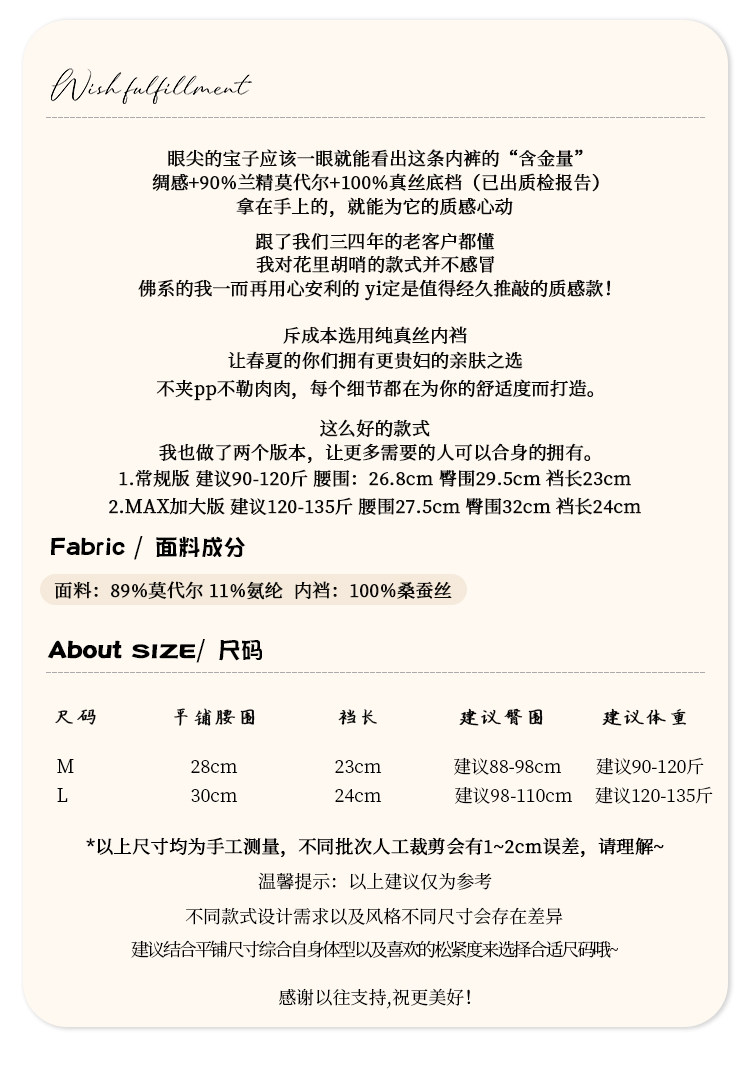 Wish fulfillment

眼尖的宝子应该一眼就能看出这条内裤的“含金量”
绸感+90%兰精莫代尔+100%真丝底档（已出质检报告）
拿在手上的，就能为它的质感心动

跟了我们三四年的老客户都懂
我对花里胡哨的款式并不感冒
佛系的我一而再用心安利的 yi定是值得经久推敲的质感款！

斥成本选用纯真丝内裆
让春夏的你们拥有更贵妇的亲肤之选
不夹pp不勒肉肉，每个细节都在为你的舒适度而打造。

这么好的款式
我也做了两个版本，让更多需要的人可以合身的拥有。
1.常规版 建议90-120斤 腰围：26.8cm 臀围29.5cm 裆长23cm
2.MAX加大版 建议120-135斤 腰围27.5cm 臀围32cm 裆长24cm

Fabric / 面料成分

面料：89%莫代尔 11%氨纶 内裆：100%桑蚕丝

About SIZE/ 尺码

| 尺码 | 平铺腰围 | 裆长 | 建议臀围 | 建议体重 |
|---|---|---|---|---|
| M | 28cm | 23cm | 建议88-98cm | 建议90-120斤 |
| L | 30cm | 24cm | 建议98-110cm | 建议120-135斤 |

*以上尺寸均为手工测量，不同批次人工裁剪会有1~2cm误差，请理解~
温馨提示：以上建议仅为参考
不同款式设计需求以及风格不同尺寸会存在差异
建议结合平铺尺寸综合自身体型以及喜欢的松紧度来选择合适尺码哦~

感谢以往支持,祝更美好！